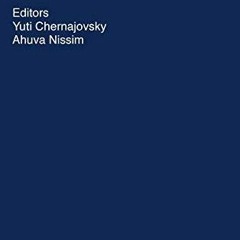 Editors
Yuti Chernajovsky
Ahuva Nissim